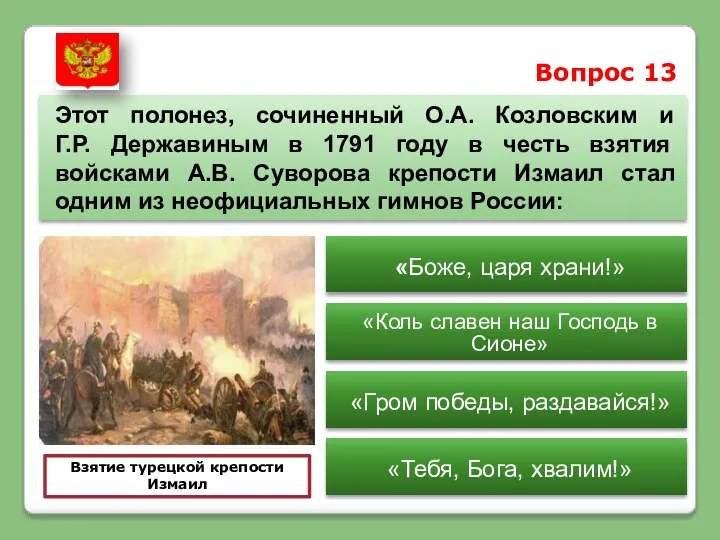 Вопрос 13

Этот полонез, сочиненный О.А. Козловским и Г.Р. Державиным в 1791 году в честь взятия войсками А.В. Суворова крепости Измаил стал одним из неофициальных гимнов России:

Взятие турецкой крепости Измаил

«Боже, царя храни!»

«Коль славен наш Господь в Сионе»

«Гром победы, раздавайся!»

«Тебя, Бога, хвалим!»